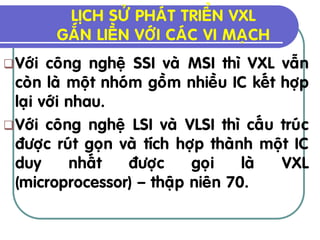 LỊCH SỬ PHÁT TRIỂN VXL
GẮN LIỀN VỚI CÁC VI MẠCH

Với công nghệ SSI và MSI thì VXL vẫn còn là một nhóm gồm nhiều IC kết hợp lại với nhau.

Với công nghệ LSI và VLSI thì cấu trúc được rút gọn và tích hợp thành một IC duy nhất được gọi là VXL (microprocessor) – thập niên 70.